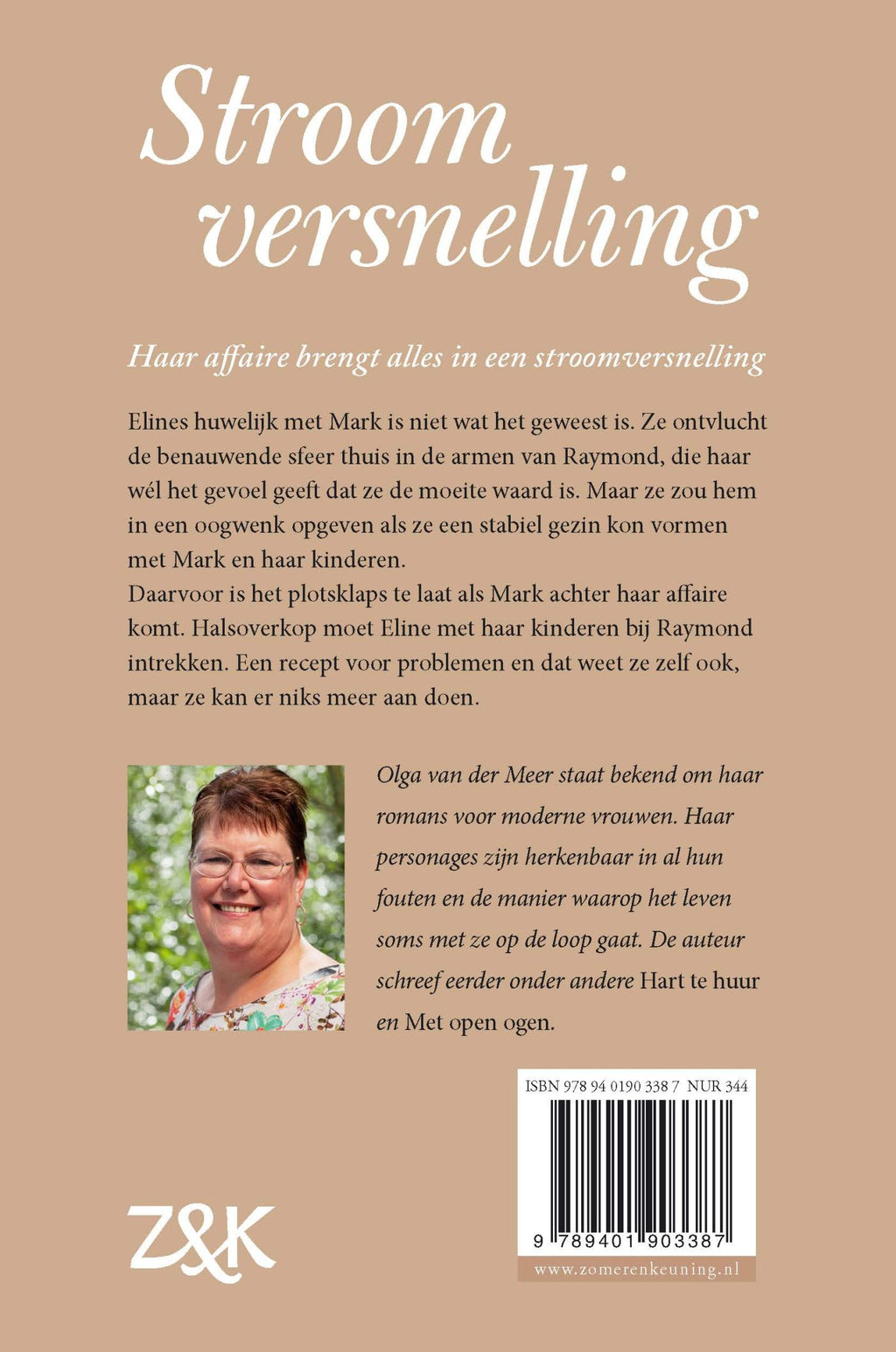 Stroom versnelling

Haar affaire brengt alles in een stroomversnelling

Elines huwelijk met Mark is niet wat het geweest is. Ze ontvlucht de benauwende sfeer thuis in de armen van Raymond, die haar wél het gevoel geeft dat ze de moeite waard is. Maar ze zou hem in een oogwenk opgeven als ze een stabiel gezin kon vormen met Mark en haar kinderen.
Daarvoor is het plotsklaps te laat als Mark achter haar affaire komt. Halsoverkop moet Eline met haar kinderen bij Raymond intrekken. Een recept voor problemen en dat weet ze zelf ook, maar ze kan er niks meer aan doen.

Olga van der Meer staat bekend om haar romans voor moderne vrouwen. Haar personages zijn herkenbaar in al hun fouten en de manier waarop het leven soms met ze op de loop gaat. De auteur schreef eerder onder andere Hart te huur en Met open ogen.

ISBN 978 94 0190 338 7 NUR 344

9 789401 903387

www.zomerenkeuning.nl

Z&K